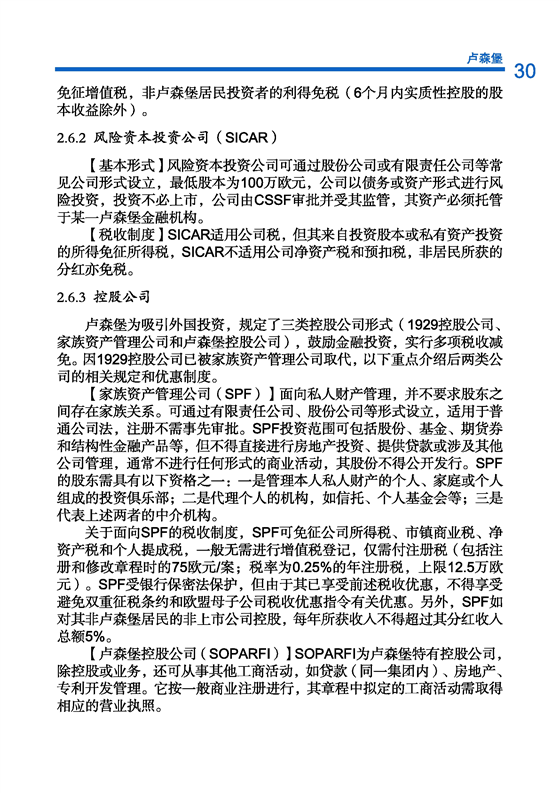 卢森堡 30

免征增值税，非卢森堡居民投资者的利得免税（6个月内实质性控股的股本收益除外）。

2.6.2 风险资本投资公司（SICAR）

【基本形式】风险资本投资公司可通过股份公司或有限责任公司等常见公司形式设立，最低股本为100万欧元，公司以债务或资产形式进行风险投资，投资不必上市，公司由CSSF审批并受其监管，其资产必须托管于某一卢森堡金融机构。

【税收制度】SICAR适用公司税，但其来自投资股本或私有资产投资的所得免征所得税，SICAR不适用公司净资产税和预扣税，非居民所获的分红亦免税。

2.6.3 控股公司

卢森堡为吸引外国投资，规定了三类控股公司形式（1929控股公司、家族资产管理公司和卢森堡控股公司），鼓励金融投资，实行多项税收减免。因1929控股公司已被家族资产管理公司取代，以下重点介绍后两类公司的相关规定和优惠制度。

【家族资产管理公司（SPF）】面向私人财产管理，并不要求股东之间存在家族关系。可通过有限责任公司、股份公司等形式设立，适用于普通公司法，注册不需事先审批。SPF投资范围可包括股份、基金、期货券和结构性金融产品等，但不得直接进行房地产投资、提供贷款或涉及其他公司管理，通常不进行任何形式的商业活动，其股份不得公开发行。SPF的股东需具有以下资格之一：一是管理本人私人财产的个人、家庭或个人组成的投资俱乐部；二是代理个人的机构，如信托、个人基金会等；三是代表上述两者的中介机构。

关于面向SPF的税收制度，SPF可免征公司所得税、市镇商业税、净资产税和个人提成税，一般无需进行增值税登记，仅需付注册税（包括注册和修改章程时的75欧元/案；税率为0.25%的年注册税，上限12.5万欧元）。SPF受银行保密法保护，但由于其已享受前述税收优惠，不得享受避免双重征税条约和欧盟母子公司税收优惠指令有关优惠。另外，SPF如对其非卢森堡居民的非上市公司控股，每年所获收入不得超过其分红收入总额5%。

【卢森堡控股公司（SOPARFI）】SOPARFI为卢森堡特有控股公司，除控股或业务，还可从事其他工商活动，如贷款（同一集团内）、房地产、专利开发管理。它按一般商业注册进行，其章程中拟定的工商活动需取得相应的营业执照。